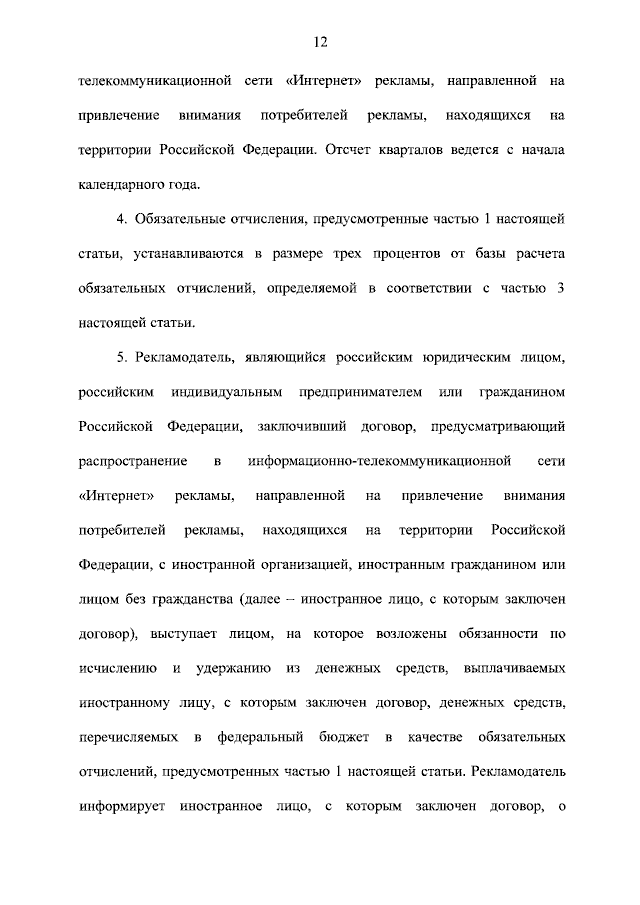 12

телекоммуникационной сети «Интернет» рекламы, направленной на привлечение внимания потребителей рекламы, находящихся на территории Российской Федерации. Отсчет кварталов ведется с начала календарного года.

4. Обязательные отчисления, предусмотренные частью 1 настоящей статьи, устанавливаются в размере трех процентов от базы расчета обязательных отчислений, определяемой в соответствии с частью 3 настоящей статьи.

5. Рекламодатель, являющийся российским юридическим лицом, российским индивидуальным предпринимателем или гражданином Российской Федерации, заключивший договор, предусматривающий распространение в информационно-телекоммуникационной сети «Интернет» рекламы, направленной на привлечение внимания потребителей рекламы, находящихся на территории Российской Федерации, с иностранной организацией, иностранным гражданином или лицом без гражданства (далее – иностранное лицо, с которым заключен договор), выступает лицом, на которое возложены обязанности по исчислению и удержанию из денежных средств, выплачиваемых иностранному лицу, с которым заключен договор, денежных средств, перечисляемых в федеральный бюджет в качестве обязательных отчислений, предусмотренных частью 1 настоящей статьи. Рекламодатель информирует иностранное лицо, с которым заключен договор, о